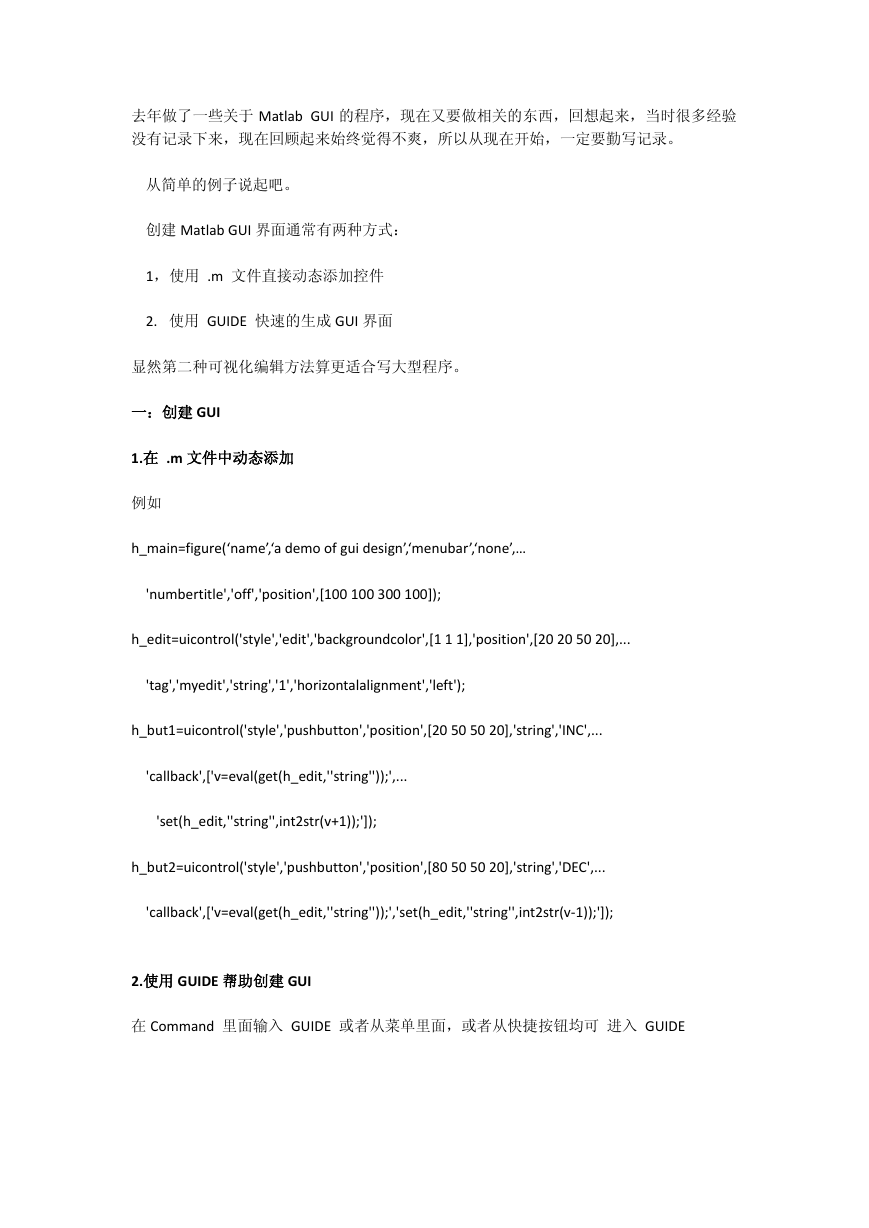 去年做了一些关于 Matlab GUI 的程序，现在又要做相关的东西，回想起来，当时很多经验没有记录下来，现在回顾起来始终觉得不爽，所以从现在开始，一定要勤写记录。

从简单的例子说起吧。

创建 Matlab GUI 界面通常有两种方式：

1，使用 .m 文件直接动态添加控件

2. 使用 GUIDE 快速的生成 GUI 界面

显然第二种可视化编辑方法算更适合写大型程序。

一：创建 GUI

1.在 .m 文件中动态添加

例如

h_main=figure(‘name’,‘a demo of gui design’,‘menubar’,‘none’,…

'numbertitle','off','position',[100 100 300 100]);

h_edit=uicontrol('style','edit','backgroundcolor',[1 1 1],'position',[20 20 50 20],...

'tag','myedit','string','1','horizontalalignment','left');

h_but1=uicontrol('style','pushbutton','position',[20 50 50 20],'string','INC',...

'callback',['v=eval(get(h_edit,''string''));',...

'set(h_edit,''string'',int2str(v+1));']);

h_but2=uicontrol('style','pushbutton','position',[80 50 50 20],'string','DEC',...

'callback',['v=eval(get(h_edit,''string''));','set(h_edit,''string'',int2str(v-1));']);

2.使用 GUIDE 帮助创建 GUI

在 Command 里面输入 GUIDE 或者从菜单里面，或者从快捷按钮均可 进入 GUIDE